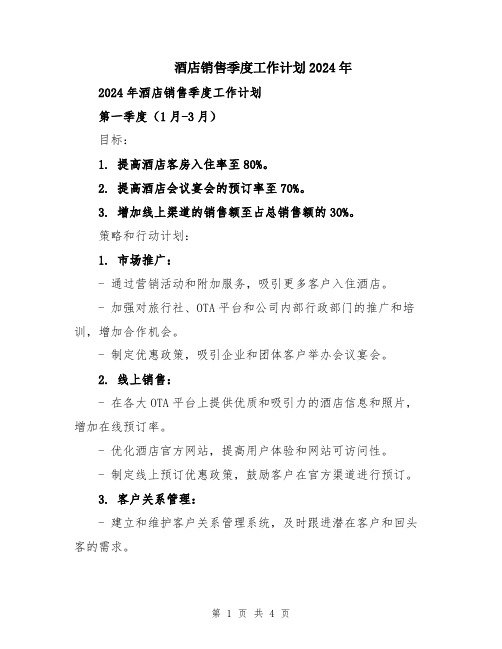 酒店销售季度工作计划2024年

2024年酒店销售季度工作计划

第一季度（1月-3月）

目标：

1. 提高酒店客房入住率至80%。

2. 提高酒店会议宴会的预订率至70%。

3. 增加线上渠道的销售额至占总销售额的30%。

策略和行动计划：

1. 市场推广：

- 通过营销活动和附加服务，吸引更多客户入住酒店。

- 加强对旅行社、OTA平台和公司内部行政部门的推广和培训，增加合作机会。

- 制定优惠政策，吸引企业和团体客户举办会议宴会。

2. 线上销售：

- 在各大OTA平台上提供优质和吸引力的酒店信息和照片，增加在线预订率。

- 优化酒店官方网站，提高用户体验和网站可访问性。

- 制定线上预订优惠政策，鼓励客户在官方渠道进行预订。

3. 客户关系管理：

- 建立和维护客户关系管理系统，及时跟进潜在客户和回头客的需求。

第 1 页 共 4 页